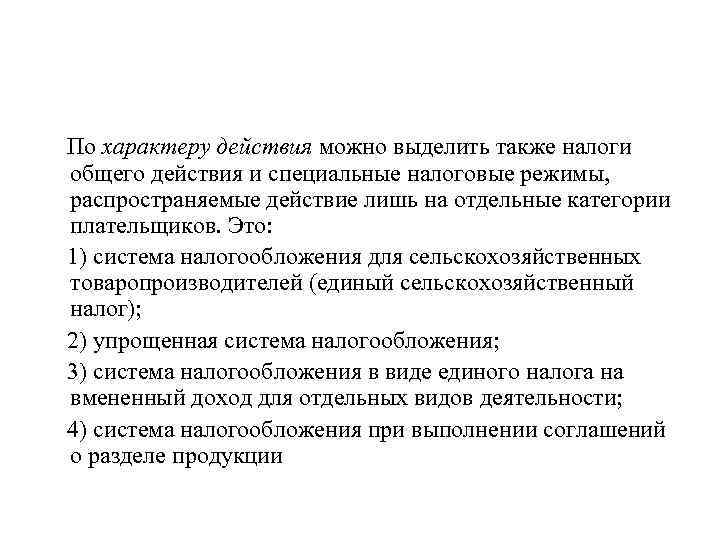 По характеру действия можно выделить также налоги общего действия и специальные налоговые режимы, распространяемые действие лишь на отдельные категории плательщиков. Это:

1) система налогообложения для сельскохозяйственных товаропроизводителей (единый сельскохозяйственный налог);

2) упрощенная система налогообложения;

3) система налогообложения в виде единого налога на вмененный доход для отдельных видов деятельности;

4) система налогообложения при выполнении соглашений о разделе продукции